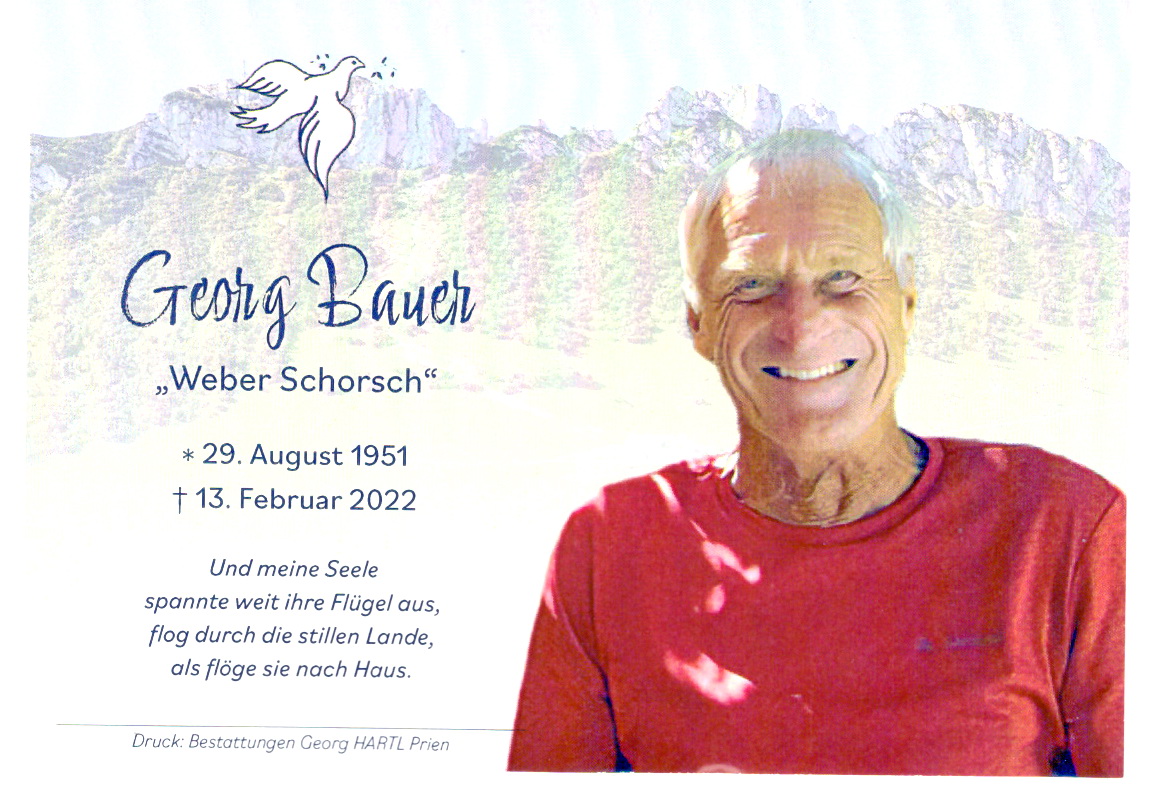 Georg Bauer

„Weber Schorsch“

* 29. August 1951
† 13. Februar 2022

Und meine Seele
spannte weit ihre Flügel aus,
flog durch die stillen Lande,
als flöge sie nach Haus.

Druck: Bestattungen Georg HARTL Prien